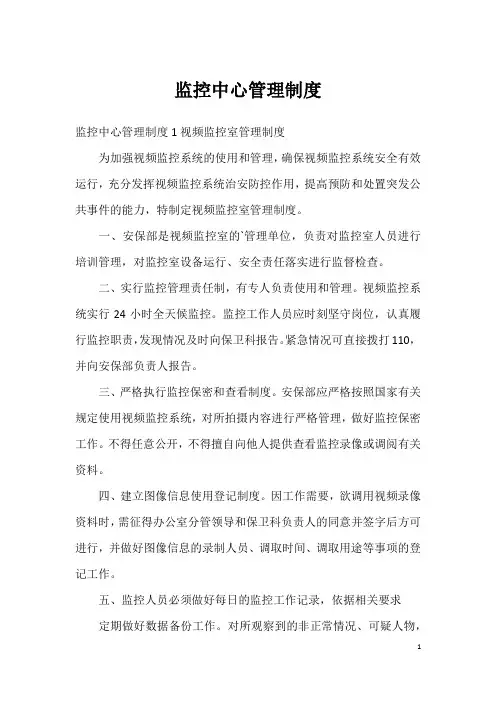 监控中心管理制度

监控中心管理制度 1 视频监控室管理制度

为加强视频监控系统的使用和管理，确保视频监控系统安全有效运行，充分发挥视频监控系统治安防控作用，提高预防和处置突发公共事件的能力，特制定视频监控室管理制度。

一、安保部是视频监控室的`管理单位，负责对监控室人员进行培训管理，对监控室设备运行、安全责任落实进行监督检查。

二、实行监控管理责任制，有专人负责使用和管理。视频监控系统实行 24 小时全天候监控。监控工作人员应时刻坚守岗位，认真履行监控职责，发现情况及时向保卫科报告。紧急情况可直接拨打 110，并向安保部负责人报告。

三、严格执行监控保密和查看制度。安保部应严格按照国家有关规定使用视频监控系统，对所拍摄内容进行严格管理，做好监控保密工作。不得任意公开，不得擅自向他人提供查看监控录像或调阅有关资料。

四、建立图像信息使用登记制度。因工作需要，欲调用视频录像资料时，需征得办公室分管领导和保卫科负责人的同意并签字后方可进行，并做好图像信息的录制人员、调取时间、调取用途等事项的登记工作。

五、监控人员必须做好每日的监控工作记录，依据相关要求

定期做好数据备份工作。对所观察到的非正常情况、可疑人物，

1